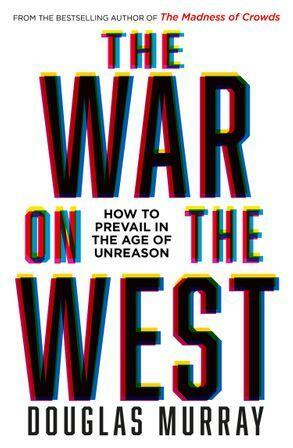 FROM THE BESTSELLING AUTHOR OF The Madness of Crowds

THE WAR ON THE WEST

HOW TO PREVAIL IN THE AGE OF UNREASON

DOUGLAS MURRAY